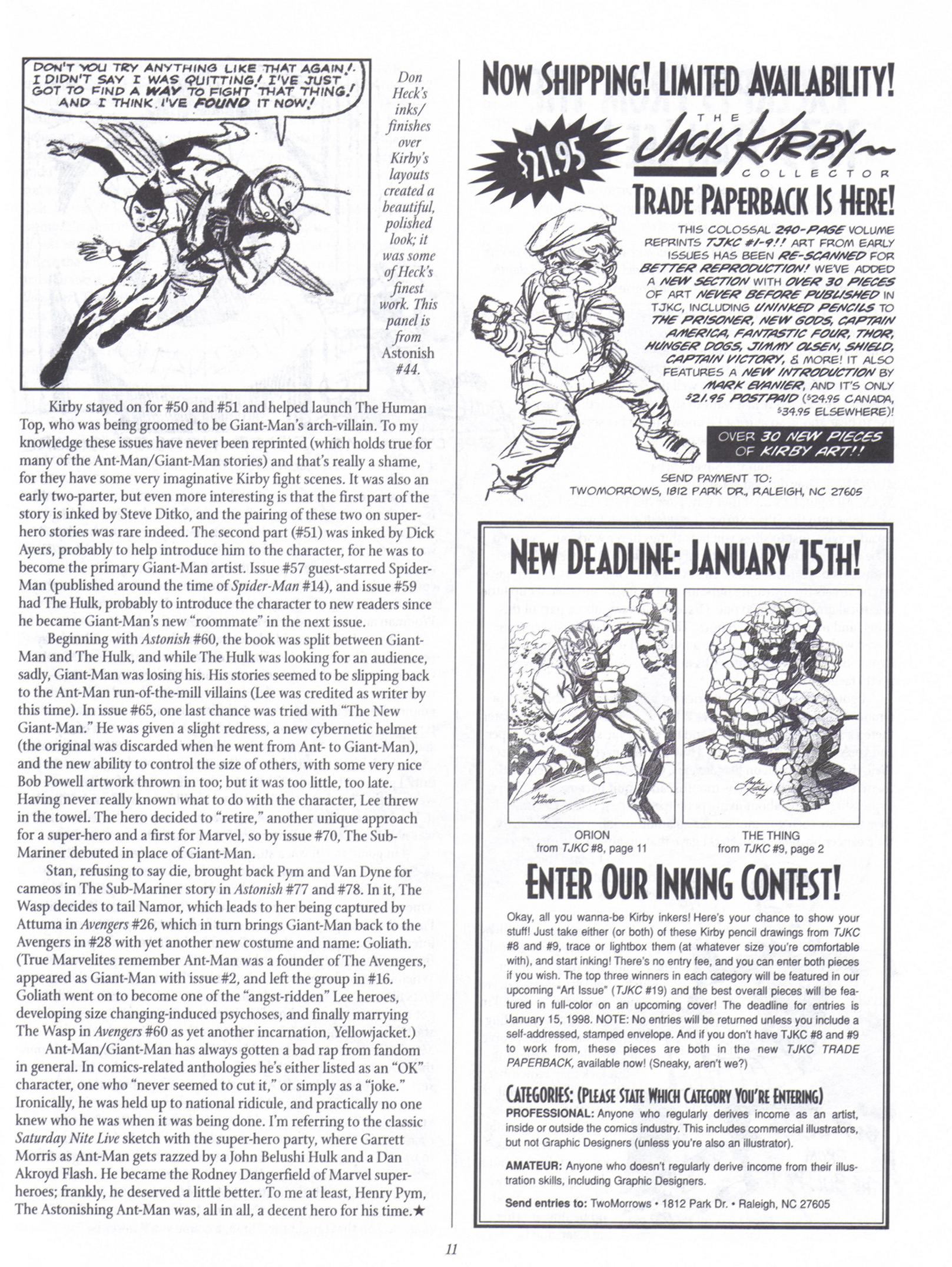 DON'T YOU TRY ANYTHING LIKE THAT AGAIN! I DIDN'T SAY I WAS QUITTING! I'VE JUST GOT TO FIND A WAY TO FIGHT THAT THING! AND I THINK I'VE FOUND IT NOW!

Don Heck's inks/ finishes over Kirby's layouts created a beautiful, polished look; it was some of Heck's finest work. This panel is from Astonish #44.

Kirby stayed on for #50 and #51 and helped launch The Human Top, who was being groomed to be Giant-Man's arch-villain. To my knowledge these issues have never been reprinted (which holds true for many of the Ant-Man/Giant-Man stories) and that's really a shame, for they have some very imaginative Kirby fight scenes. It was also an early two-parter, but even more interesting is that the first part of the story is inked by Steve Ditko, and the pairing of these two on super-hero stories was rare indeed. The second part (#51) was inked by Dick Ayers, probably to help introduce him to the character, for he was to become the primary Giant-Man artist. Issue #57 guest-starred Spider-Man (published around the time of Spider-Man #14), and issue #59 had The Hulk, probably to introduce the character to new readers since he became Giant-Man's new "roommate" in the next issue.

Beginning with Astonish #60, the book was split between Giant-Man and The Hulk, and while The Hulk was looking for an audience, sadly, Giant-Man was losing his. His stories seemed to be slipping back to the Ant-Man run-of-the-mill villains (Lee was credited as writer by this time). In issue #65, one last chance was tried with "The New Giant-Man." He was given a slight redress, a new cybernetic helmet (the original was discarded when he went from Ant- to Giant-Man), and the new ability to control the size of others, with some very nice Bob Powell artwork thrown in too; but it was too little, too late. Having never really known what to do with the character, Lee threw in the towel. The hero decided to "retire," another unique approach for a super-hero and a first for Marvel, so by issue #70, The Sub-Mariner debuted in place of Giant-Man.

Stan, refusing to say die, brought back Pym and Van Dyne for cameos in The Sub-Mariner story in Astonish #77 and #78. In it, The Wasp decides to tail Namor, which leads to her being captured by Attuma in Avengers #26, which in turn brings Giant-Man back to the Avengers in #28 with yet another new costume and name: Goliath. (True Marvelites remember Ant-Man was a founder of The Avengers, appeared as Giant-Man with issue #2, and left the group in #16. Goliath went on to become one of the "angst-ridden" Lee heroes, developing size changing-induced psychoses, and finally marrying The Wasp in Avengers #60 as yet another incarnation, Yellowjacket.)

Ant-Man/Giant-Man has always gotten a bad rap from fandom in general. In comics-related anthologies he's either listed as an "OK" character, one who "never seemed to cut it," or simply as a "joke." Ironically, he was held up to national ridicule, and practically no one knew who he was when it was being done. I'm referring to the classic Saturday Nite Live sketch with the super-hero party, where Garrett Morris as Ant-Man gets razzed by a John Belushi Hulk and a Dan Akroyd Flash. He became the Rodney Dangerfield of Marvel super-heroes; frankly, he deserved a little better. To me at least, Henry Pym, The Astonishing Ant-Man was, all in all, a decent hero for his time.★

NOW SHIPPING! LIMITED AVAILABILITY!

$21.95

THE JACK KIRBY COLLECTOR

TRADE PAPERBACK IS HERE!

THIS COLOSSAL 240-PAGE VOLUME REPRINTS TJKC #1-9!! ART FROM EARLY ISSUES HAS BEEN RE-SCANNED FOR BETTER REPRODUCTION! WE'VE ADDED A NEW SECTION WITH OVER 30 PIECES OF ART NEVER BEFORE PUBLISHED IN TJKC, INCLUDING UNINKED PENCILS TO THE PRISONER, NEW GODS, CAPTAIN AMERICA, FANTASTIC FOUR, THOR, HUNGER DOGS, JIMMY OLSEN, SHIELD, CAPTAIN VICTORY, & MORE! IT ALSO FEATURES A NEW INTRODUCTION BY MARK EVANIER, AND IT'S ONLY $21.95 POSTPAID ($24.95 CANADA, $34.95 ELSEWHERE)!

OVER 30 NEW PIECES OF KIRBY ART!!

SEND PAYMENT TO: TWOMORROWS, 1812 PARK DR., RALEIGH, NC 27605

NEW DEADLINE: JANUARY 15TH!

ORION
from TJKC #8, page 11

THE THING
from TJKC #9, page 2

ENTER OUR INKING CONTEST!

Okay, all you wanna-be Kirby inkers! Here's your chance to show your stuff! Just take either (or both) of these Kirby pencil drawings from TJKC #8 and #9, trace or lightbox them (at whatever size you're comfortable with), and start inking! There's no entry fee, and you can enter both pieces if you wish. The top three winners in each category will be featured in our upcoming "Art Issue" (TJKC #19) and the best overall pieces will be featured in full-color on an upcoming cover! The deadline for entries is January 15, 1998. NOTE: No entries will be returned unless you include a self-addressed, stamped envelope. And if you don't have TJKC #8 and #9 to work from, these pieces are both in the new TJKC TRADE PAPERBACK, available now! (Sneaky, aren't we?)

CATEGORIES: (PLEASE STATE WHICH CATEGORY YOU'RE ENTERING)
PROFESSIONAL: Anyone who regularly derives income as an artist, inside or outside the comics industry. This includes commercial illustrators, but not Graphic Designers (unless you're also an illustrator).

AMATEUR: Anyone who doesn't regularly derive income from their illustration skills, including Graphic Designers.

Send entries to: TwoMorrows • 1812 Park Dr. • Raleigh, NC 27605

11